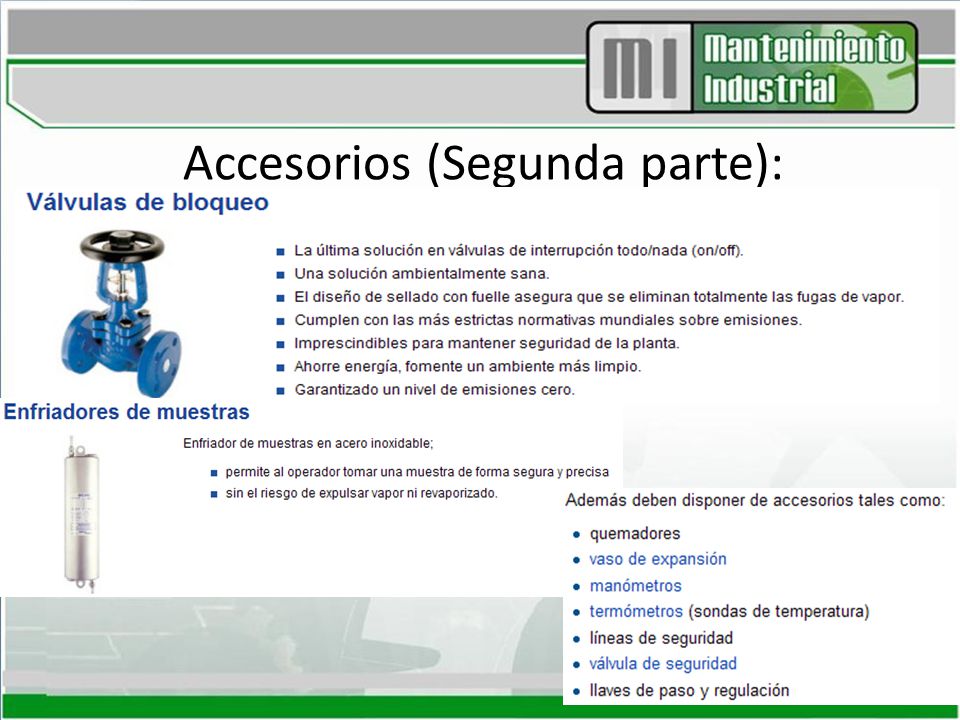 MI Mantenimiento Industrial

Accesorios (Segunda parte):

Válvulas de bloqueo

- La última solución en válvulas de interrupción todo/nada (on/off).
- Una solución ambientalmente sana.
- El diseño de sellado con fuelle asegura que se eliminan totalmente las fugas de vapor.
- Cumplen con las más estrictas normativas mundiales sobre emisiones.
- Imprescindibles para mantener seguridad de la planta.
- Ahorre energía, fomente un ambiente más limpio.
- Garantizado un nivel de emisiones cero.

Enfriadores de muestras

Enfriador de muestras en acero inoxidable;

- permite al operador tomar una muestra de forma segura y precisa
- sin el riesgo de expulsar vapor ni revaporizado.

Además deben disponer de accesorios tales como:

- quemadores
- vaso de expansión
- manómetros
- termómetros (sondas de temperatura)
- líneas de seguridad
- válvula de seguridad
- llaves de paso y regulación